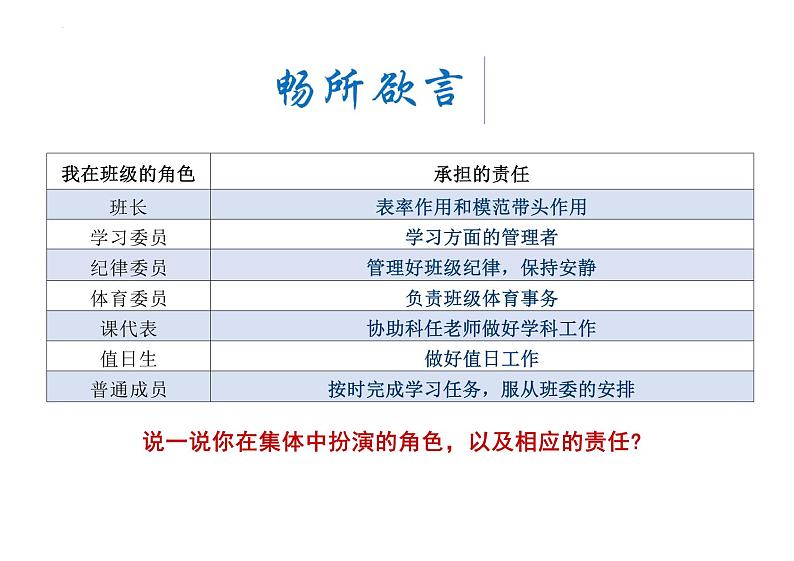 畅所欲言

| 我在班级的角色 | 承担的责任 |
|---|---|
| 班长 | 表率作用和模范带头作用 |
| 学习委员 | 学习方面的管理者 |
| 纪律委员 | 管理好班级纪律，保持安静 |
| 体育委员 | 负责班级体育事务 |
| 课代表 | 协助科任老师做好学科工作 |
| 值日生 | 做好值日工作 |
| 普通成员 | 按时完成学习任务，服从班委的安排 |

说一说你在集体中扮演的角色，以及相应的责任?